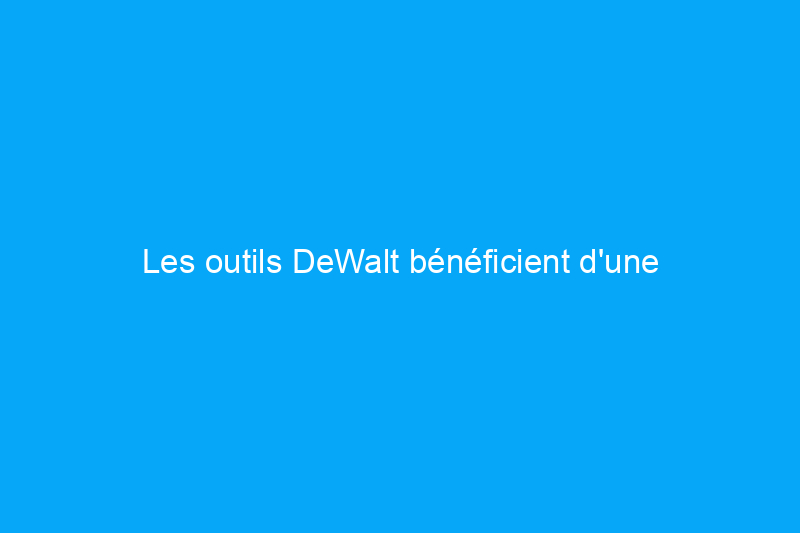 Les outils DeWalt bénéficient d'une